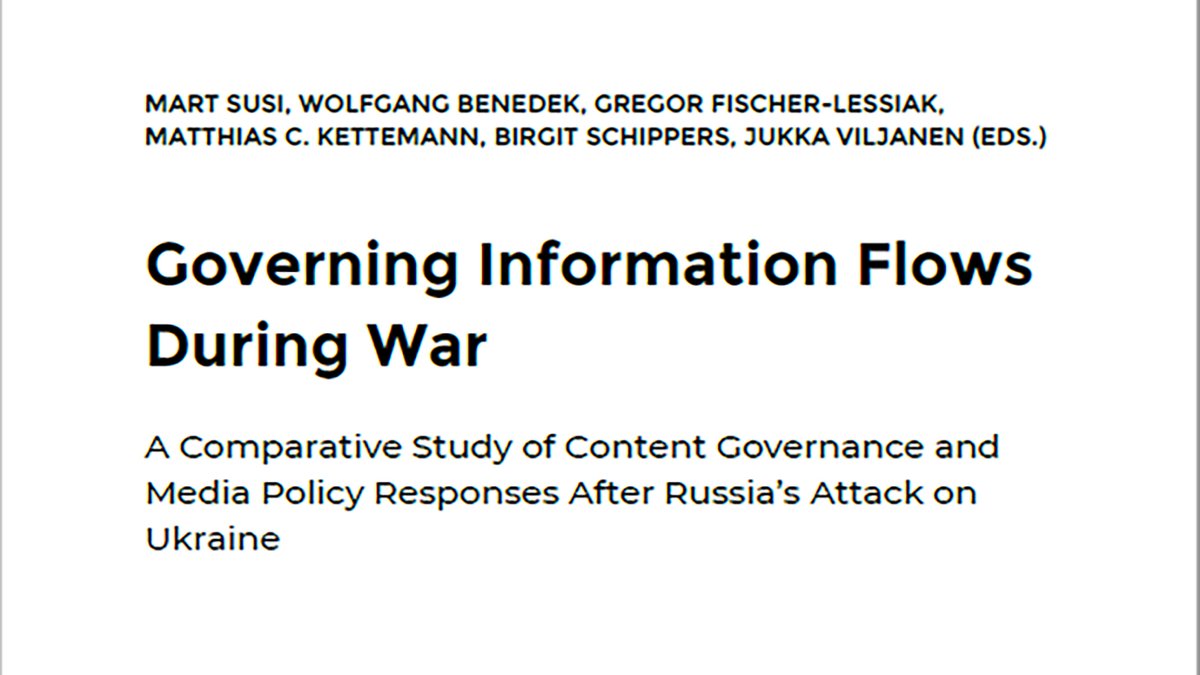 MART SUSI, WOLFGANG BENEDEK, GREGOR FISCHER-LESSIAK, MATTHIAS C. KETTEMANN, BIRGIT SCHIPPERS, JUKKA VILJANEN (EDS.)

Governing Information Flows During War

A Comparative Study of Content Governance and Media Policy Responses After Russia's Attack on Ukraine